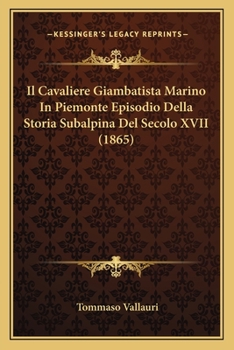 —KESSINGER'S LEGACY REPRINTS—

Il Cavaliere Giambatista Marino In Piemonte Episodio Della Storia Subalpina Del Secolo XVII (1865)

Tommaso Vallauri